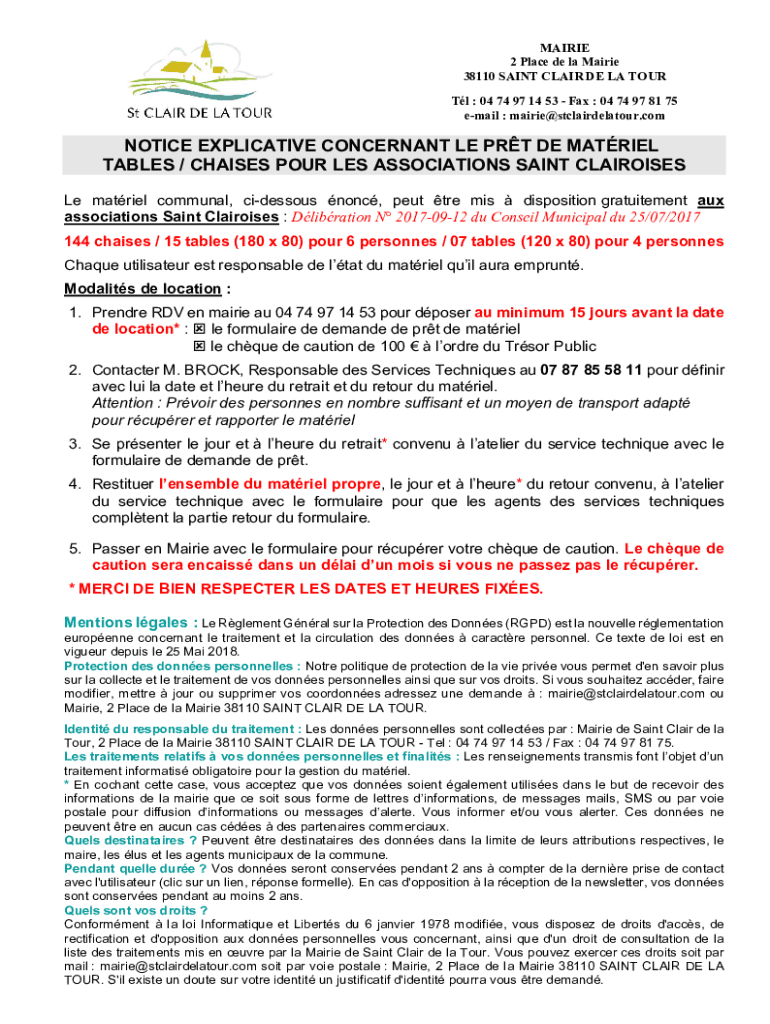 St CLAIR DE LA TOUR

MAIRIE
2 Place de la Mairie
38110 SAINT CLAIR DE LA TOUR

Tél : 04 74 97 14 53 - Fax : 04 74 97 81 75
e-mail : mairie@stclairdelatour.com

NOTICE EXPLICATIVE CONCERNANT LE PRÊT DE MATÉRIEL
TABLES / CHAISES POUR LES ASSOCIATIONS SAINT CLAIROISES

Le matériel communal, ci-dessous énoncé, peut être mis à disposition gratuitement aux associations Saint Clairoises : Délibération N° 2017-09-12 du Conseil Municipal du 25/07/2017

144 chaises / 15 tables (180 x 80) pour 6 personnes / 07 tables (120 x 80) pour 4 personnes

Chaque utilisateur est responsable de l'état du matériel qu'il aura emprunté.

Modalités de location :

1. Prendre RDV en mairie au 04 74 97 14 53 pour déposer au minimum 15 jours avant la date de location* : ☒ le formulaire de demande de prêt de matériel
☒ le chèque de caution de 100 € à l'ordre du Trésor Public

2. Contacter M. BROCK, Responsable des Services Techniques au 07 87 85 58 11 pour définir avec lui la date et l'heure du retrait et du retour du matériel.
Attention : Prévoir des personnes en nombre suffisant et un moyen de transport adapté pour récupérer et rapporter le matériel

3. Se présenter le jour et à l'heure du retrait* convenu à l'atelier du service technique avec le formulaire de demande de prêt.

4. Restituer l'ensemble du matériel propre, le jour et à l'heure* du retour convenu, à l'atelier du service technique avec le formulaire pour que les agents des services techniques complètent la partie retour du formulaire.

5. Passer en Mairie avec le formulaire pour récupérer votre chèque de caution. Le chèque de caution sera encaissé dans un délai d'un mois si vous ne passez pas le récupérer.

* MERCI DE BIEN RESPECTER LES DATES ET HEURES FIXÉES.

Mentions légales : Le Règlement Général sur la Protection des Données (RGPD) est la nouvelle réglementation européenne concernant le traitement et la circulation des données à caractère personnel. Ce texte de loi est en vigueur depuis le 25 Mai 2018.
Protection des données personnelles : Notre politique de protection de la vie privée vous permet d'en savoir plus sur la collecte et le traitement de vos données personnelles ainsi que sur vos droits. Si vous souhaitez accéder, faire modifier, mettre à jour ou supprimer vos coordonnées adressez une demande à : mairie@stclairdelatour.com ou Mairie, 2 Place de la Mairie 38110 SAINT CLAIR DE LA TOUR.

Identité du responsable du traitement : Les données personnelles sont collectées par : Mairie de Saint Clair de la Tour, 2 Place de la Mairie 38110 SAINT CLAIR DE LA TOUR - Tel : 04 74 97 14 53 / Fax : 04 74 97 81 75.
Les traitements relatifs à vos données personnelles et finalités : Les renseignements transmis font l'objet d'un traitement informatisé obligatoire pour la gestion du matériel.
* En cochant cette case, vous acceptez que vos données soient également utilisées dans le but de recevoir des informations de la mairie que ce soit sous forme de lettres d'informations, de messages mails, SMS ou par voie postale pour diffusion d'informations ou messages d'alerte. Vous informer et/ou vous alerter. Ces données ne peuvent être en aucun cas cédées à des partenaires commerciaux.
Quels destinataires ? Peuvent être destinataires des données dans la limite de leurs attributions respectives, le maire, les élus et les agents municipaux de la commune.
Pendant quelle durée ? Vos données seront conservées pendant 2 ans à compter de la dernière prise de contact avec l'utilisateur (clic sur un lien, réponse formelle). En cas d'opposition à la réception de la newsletter, vos données sont conservées pendant au moins 2 ans.
Quels sont vos droits ?
Conformément à la loi Informatique et Libertés du 6 janvier 1978 modifiée, vous disposez de droits d'accès, de rectification et d'opposition aux données personnelles vous concernant, ainsi que d'un droit de consultation de la liste des traitements mis en œuvre par la Mairie de Saint Clair de la Tour. Vous pouvez exercer ces droits soit par mail : mairie@stclairdelatour.com soit par voie postale : Mairie, 2 Place de la Mairie 38110 SAINT CLAIR DE LA TOUR. S'il existe un doute sur votre identité un justificatif d'identité pourra vous être demandé.